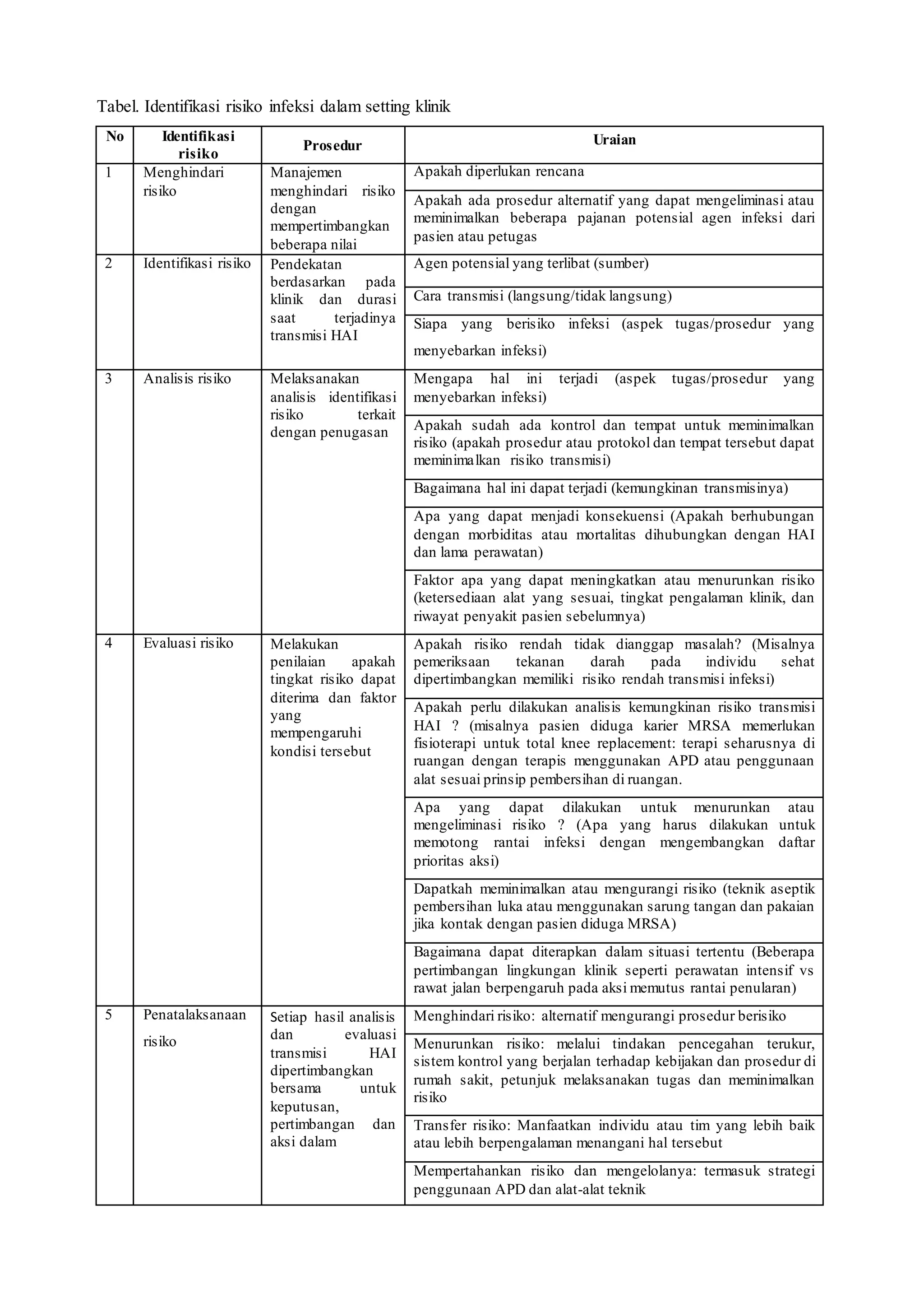 Tabel. Identifikasi risiko infeksi dalam setting klinik

| No | Identifikasi risiko | Prosedur | Uraian |
|---|---|---|---|
| 1 | Menghindari risiko | Manajemen menghindari risiko dengan mempertimbangkan beberapa nilai | Apakah diperlukan rencana |
| | | | Apakah ada prosedur alternatif yang dapat mengeliminasi atau meminimalkan beberapa pajanan potensial agen infeksi dari pasien atau petugas |
| 2 | Identifikasi risiko | Pendekatan berdasarkan pada klinik dan durasi saat terjadinya transmisi HAI | Agen potensial yang terlibat (sumber) |
| | | | Cara transmisi (langsung/tidak langsung) |
| | | | Siapa yang berisiko infeksi (aspek tugas/prosedur yang menyebarkan infeksi) |
| 3 | Analisis risiko | Melaksanakan analisis identifikasi risiko terkait dengan penugasan | Mengapa hal ini terjadi (aspek tugas/prosedur yang menyebarkan infeksi) |
| | | | Apakah sudah ada kontrol dan tempat untuk meminimalkan risiko (apakah prosedur atau protokol dan tempat tersebut dapat meminimalkan risiko transmisi) |
| | | | Bagaimana hal ini dapat terjadi (kemungkinan transmisinya) |
| | | | Apa yang dapat menjadi konsekuensi (Apakah berhubungan dengan morbiditas atau mortalitas dihubungkan dengan HAI dan lama perawatan) |
| | | | Faktor apa yang dapat meningkatkan atau menurunkan risiko (ketersediaan alat yang sesuai, tingkat pengalaman klinik, dan riwayat penyakit pasien sebelumnya) |
| 4 | Evaluasi risiko | Melakukan penilaian apakah tingkat risiko dapat diterima dan faktor yang mempengaruhi kondisi tersebut | Apakah risiko rendah tidak dianggap masalah? (Misalnya pemeriksaan tekanan darah pada individu sehat dipertimbangkan memiliki risiko rendah transmisi infeksi) |
| | | | Apakah perlu dilakukan analisis kemungkinan risiko transmisi HAI ? (misalnya pasien diduga karier MRSA memerlukan fisioterapi untuk total knee replacement: terapi seharusnya di ruangan dengan terapis menggunakan APD atau penggunaan alat sesuai prinsip pembersihan di ruangan. |
| | | | Apa yang dapat dilakukan untuk menurunkan atau mengeliminasi risiko ? (Apa yang harus dilakukan untuk memotong rantai infeksi dengan mengembangkan daftar prioritas aksi) |
| | | | Dapatkah meminimalkan atau mengurangi risiko (teknik aseptik pembersihan luka atau menggunakan sarung tangan dan pakaian jika kontak dengan pasien diduga MRSA) |
| | | | Bagaimana dapat diterapkan dalam situasi tertentu (Beberapa pertimbangan lingkungan klinik seperti perawatan intensif vs rawat jalan berpengaruh pada aksi memutus rantai penularan) |
| 5 | Penatalaksanaan risiko | Setiap hasil analisis dan evaluasi transmisi HAI dipertimbangkan bersama untuk keputusan, pertimbangan dan aksi dalam | Menghindari risiko: alternatif mengurangi prosedur berisiko |
| | | | Menurunkan risiko: melalui tindakan pencegahan terukur, sistem kontrol yang berjalan terhadap kebijakan dan prosedur di rumah sakit, petunjuk melaksanakan tugas dan meminimalkan risiko |
| | | | Transfer risiko: Manfaatkan individu atau tim yang lebih baik atau lebih berpengalaman menangani hal tersebut |
| | | | Mempertahankan risiko dan mengelolanya: termasuk strategi penggunaan APD dan alat-alat teknik |